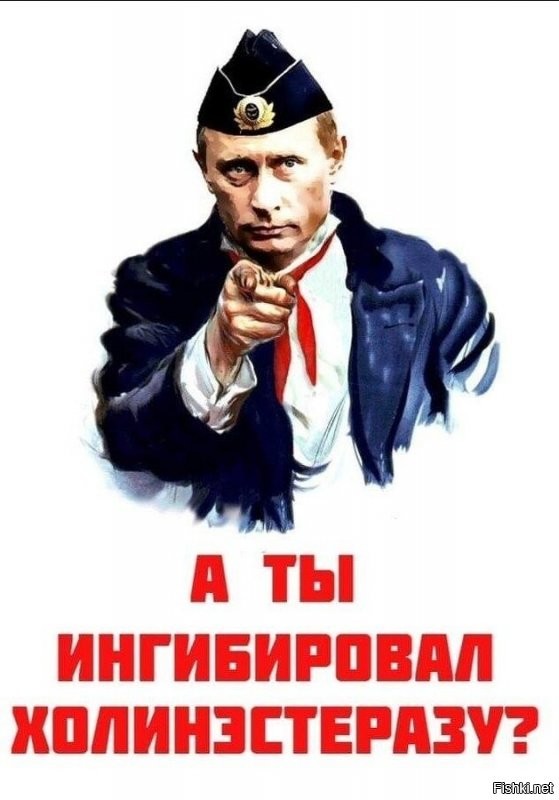 А ТЫ
ИНГИБИРОВАЛ
ХОЛИНЭСТЕРАЗУ?

Fishki.net